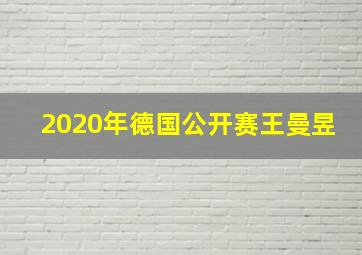 2020年德国公开赛王曼昱